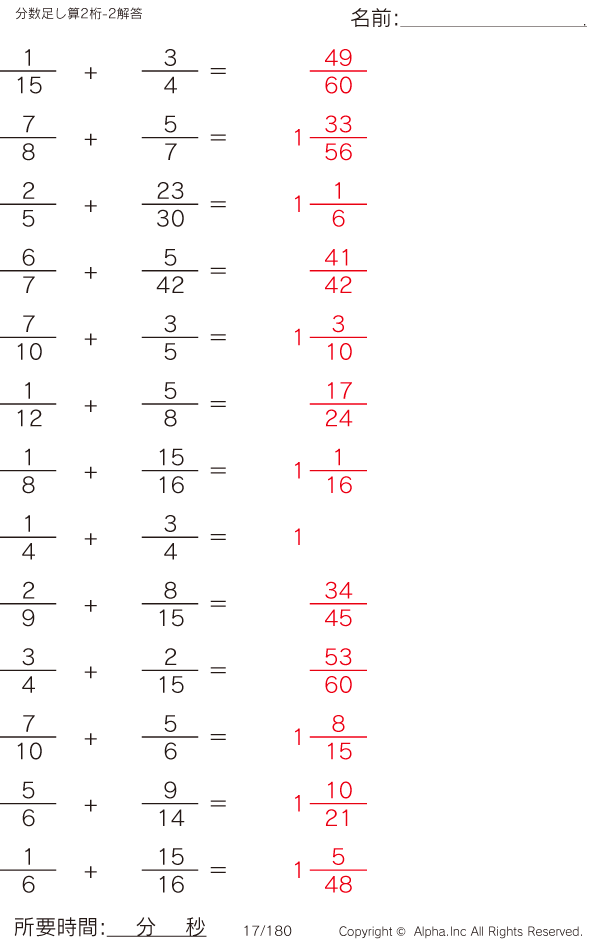 分数足し算2桁-2解答

名前:____

$\frac{1}{15} + \frac{3}{4} = \frac{49}{60}$

$\frac{7}{8} + \frac{5}{7} = 1\frac{33}{56}$

$\frac{2}{5} + \frac{23}{30} = 1\frac{1}{6}$

$\frac{6}{7} + \frac{5}{42} = \frac{41}{42}$

$\frac{7}{10} + \frac{3}{5} = 1\frac{3}{10}$

$\frac{1}{12} + \frac{5}{8} = \frac{17}{24}$

$\frac{1}{8} + \frac{15}{16} = 1\frac{1}{16}$

$\frac{1}{4} + \frac{3}{4} = 1$

$\frac{2}{9} + \frac{8}{15} = \frac{34}{45}$

$\frac{3}{4} + \frac{2}{15} = \frac{53}{60}$

$\frac{7}{10} + \frac{5}{6} = 1\frac{8}{15}$

$\frac{5}{6} + \frac{9}{14} = 1\frac{10}{21}$

$\frac{1}{6} + \frac{15}{16} = 1\frac{5}{48}$

所要時間:____分____秒 17/180 Copyright © Alpha.Inc All Rights Reserved.